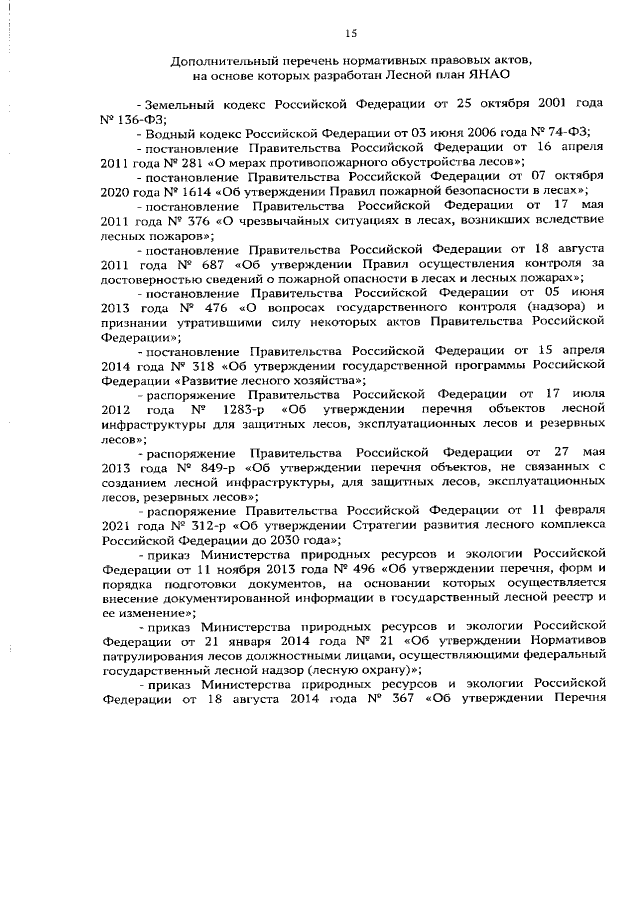 15

Дополнительный перечень нормативных правовых актов, на основе которых разработан Лесной план ЯНАО

- Земельный кодекс Российской Федерации от 25 октября 2001 года № 136-ФЗ;

- Водный кодекс Российской Федерации от 03 июня 2006 года № 74-ФЗ;

- постановление Правительства Российской Федерации от 16 апреля 2011 года № 281 «О мерах противопожарного обустройства лесов»;

- постановление Правительства Российской Федерации от 07 октября 2020 года № 1614 «Об утверждении Правил пожарной безопасности в лесах»;

- постановление Правительства Российской Федерации от 17 мая 2011 года № 376 «О чрезвычайных ситуациях в лесах, возникших вследствие лесных пожаров»;

- постановление Правительства Российской Федерации от 18 августа 2011 года № 687 «Об утверждении Правил осуществления контроля за достоверностью сведений о пожарной опасности в лесах и лесных пожарах»;

- постановление Правительства Российской Федерации от 05 июня 2013 года № 476 «О вопросах государственного контроля (надзора) и признании утратившими силу некоторых актов Правительства Российской Федерации»;

- постановление Правительства Российской Федерации от 15 апреля 2014 года № 318 «Об утверждении государственной программы Российской Федерации «Развитие лесного хозяйства»;

- распоряжение Правительства Российской Федерации от 17 июля 2012 года № 1283-р «Об утверждении перечня объектов лесной инфраструктуры для защитных лесов, эксплуатационных лесов и резервных лесов»;

- распоряжение Правительства Российской Федерации от 27 мая 2013 года № 849-р «Об утверждении перечня объектов, не связанных с созданием лесной инфраструктуры, для защитных лесов, эксплуатационных лесов, резервных лесов»;

- распоряжение Правительства Российской Федерации от 11 февраля 2021 года № 312-р «Об утверждении Стратегии развития лесного комплекса Российской Федерации до 2030 года»;

- приказ Министерства природных ресурсов и экологии Российской Федерации от 11 ноября 2013 года № 496 «Об утверждении перечня, форм и порядка подготовки документов, на основании которых осуществляется внесение документированной информации в государственный лесной реестр и ее изменение»;

- приказ Министерства природных ресурсов и экологии Российской Федерации от 21 января 2014 года № 21 «Об утверждении Нормативов патрулирования лесов должностными лицами, осуществляющими федеральный государственный лесной надзор (лесную охрану)»;

- приказ Министерства природных ресурсов и экологии Российской Федерации от 18 августа 2014 года № 367 «Об утверждении Перечня